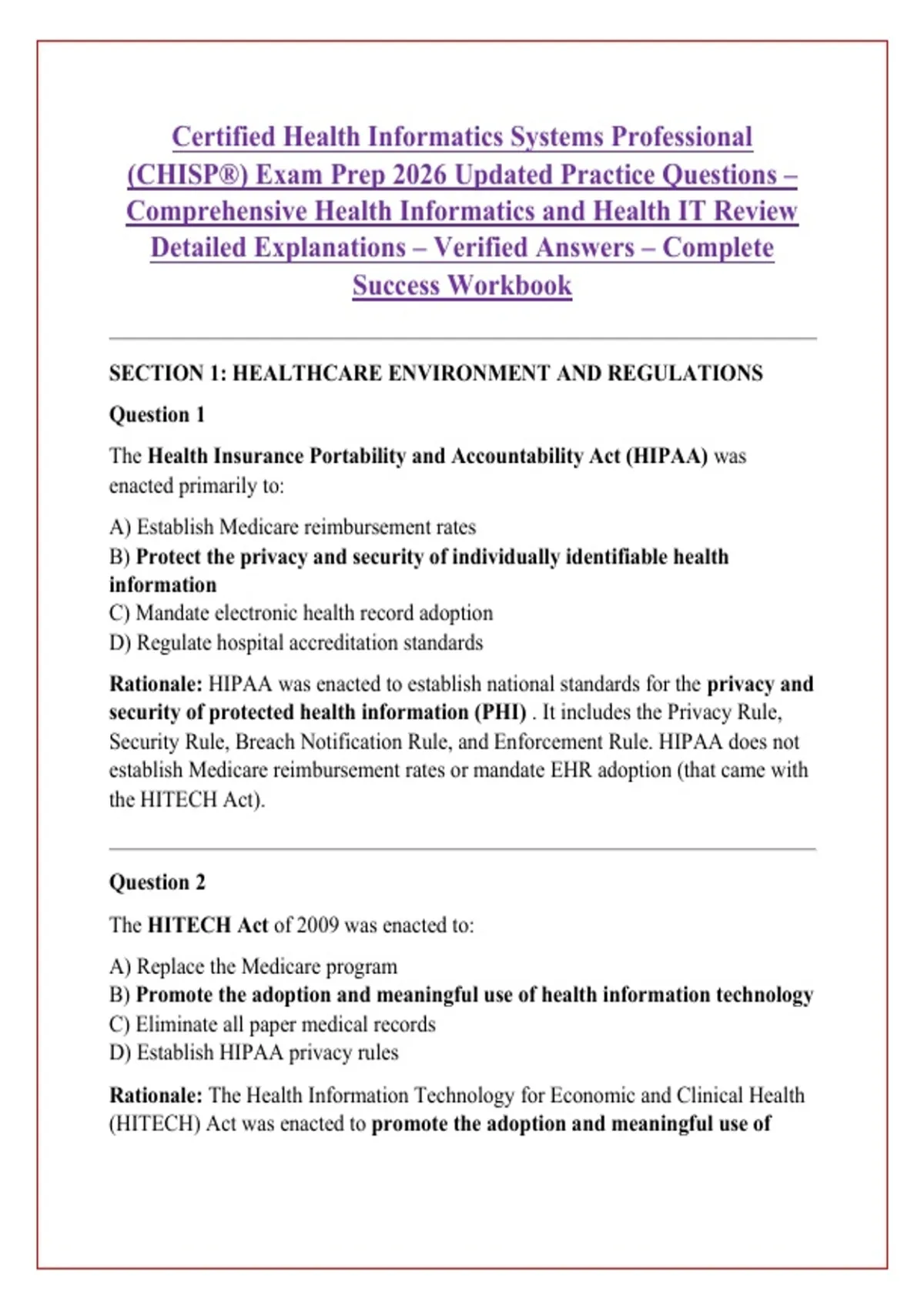 Certified Health Informatics Systems Professional (CHISP®) Exam Prep 2026 Updated Practice Questions – Comprehensive Health Informatics and Health IT Review Detailed Explanations – Verified Answers – Complete Success Workbook

SECTION 1: HEALTHCARE ENVIRONMENT AND REGULATIONS

Question 1

The Health Insurance Portability and Accountability Act (HIPAA) was enacted primarily to:

A) Establish Medicare reimbursement rates
B) Protect the privacy and security of individually identifiable health information
C) Mandate electronic health record adoption
D) Regulate hospital accreditation standards

Rationale: HIPAA was enacted to establish national standards for the privacy and security of protected health information (PHI) . It includes the Privacy Rule, Security Rule, Breach Notification Rule, and Enforcement Rule. HIPAA does not establish Medicare reimbursement rates or mandate EHR adoption (that came with the HITECH Act).

Question 2

The HITECH Act of 2009 was enacted to:

A) Replace the Medicare program
B) Promote the adoption and meaningful use of health information technology
C) Eliminate all paper medical records
D) Establish HIPAA privacy rules

Rationale: The Health Information Technology for Economic and Clinical Health (HITECH) Act was enacted to promote the adoption and meaningful use of